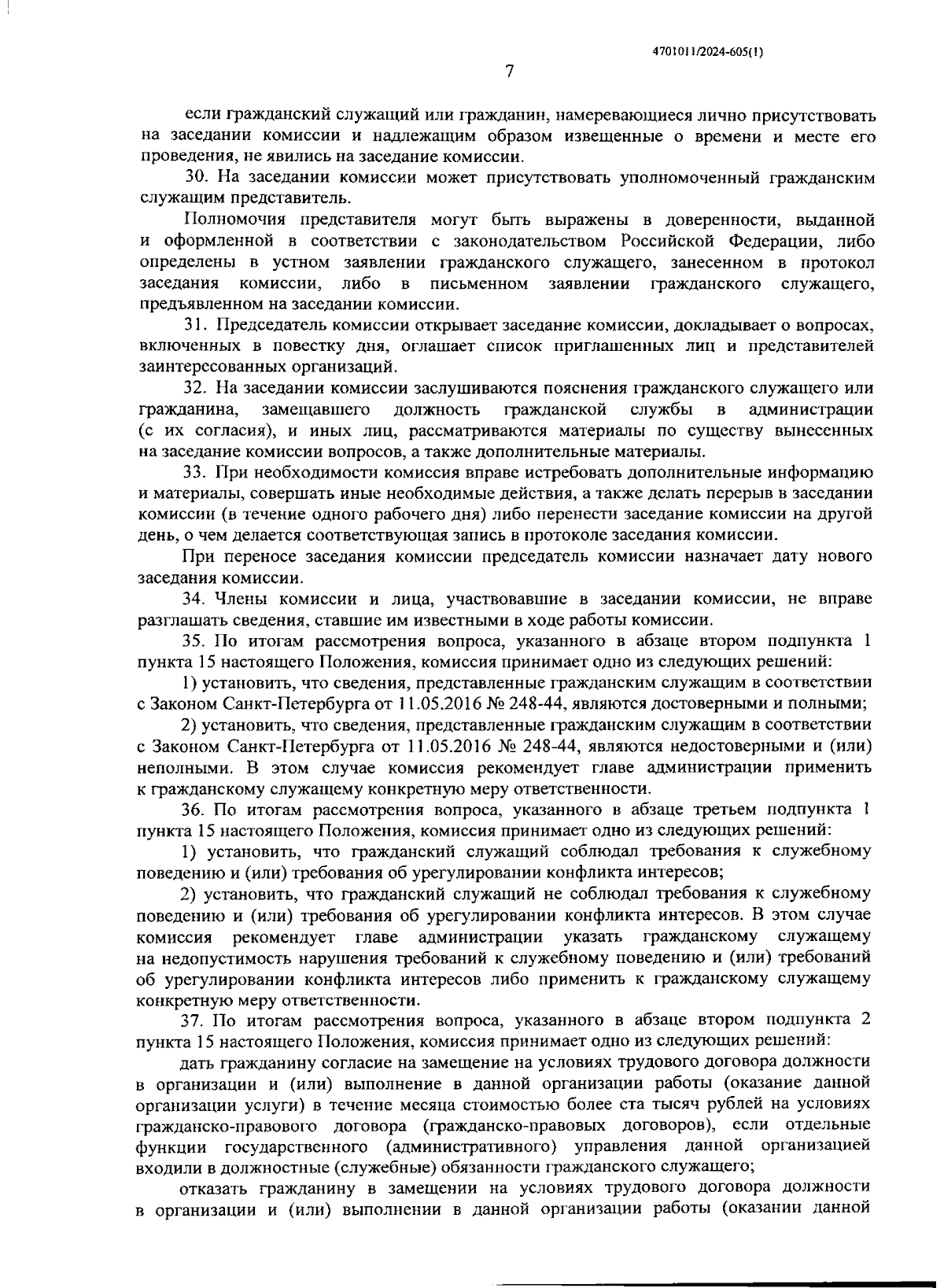 4701011/2024-605(1)

7

если гражданский служащий или гражданин, намеревающиеся лично присутствовать на заседании комиссии и надлежащим образом извещенные о времени и месте его проведения, не явились на заседание комиссии.

30. На заседании комиссии может присутствовать уполномоченный гражданским служащим представитель.

Полномочия представителя могут быть выражены в доверенности, выданной и оформленной в соответствии с законодательством Российской Федерации, либо определены в устном заявлении гражданского служащего, занесенном в протокол заседания комиссии, либо в письменном заявлении гражданского служащего, предъявленном на заседании комиссии.

31. Председатель комиссии открывает заседание комиссии, докладывает о вопросах, включенных в повестку дня, оглашает список приглашенных лиц и представителей заинтересованных организаций.

32. На заседании комиссии заслушиваются пояснения гражданского служащего или гражданина, замещавшего должность гражданской службы в администрации (с их согласия), и иных лиц, рассматриваются материалы по существу вынесенных на заседание комиссии вопросов, а также дополнительные материалы.

33. При необходимости комиссия вправе истребовать дополнительные информацию и материалы, совершать иные необходимые действия, а также делать перерыв в заседании комиссии (в течение одного рабочего дня) либо перенести заседание комиссии на другой день, о чем делается соответствующая запись в протоколе заседания комиссии.

При переносе заседания комиссии председатель комиссии назначает дату нового заседания комиссии.

34. Члены комиссии и лица, участвовавшие в заседании комиссии, не вправе разглашать сведения, ставшие им известными в ходе работы комиссии.

35. По итогам рассмотрения вопроса, указанного в абзаце втором подпункта 1 пункта 15 настоящего Положения, комиссия принимает одно из следующих решений:

1) установить, что сведения, представленные гражданским служащим в соответствии с Законом Санкт-Петербурга от 11.05.2016 № 248-44, являются достоверными и полными;

2) установить, что сведения, представленные гражданским служащим в соответствии с Законом Санкт-Петербурга от 11.05.2016 № 248-44, являются недостоверными и (или) неполными. В этом случае комиссия рекомендует главе администрации применить к гражданскому служащему конкретную меру ответственности.

36. По итогам рассмотрения вопроса, указанного в абзаце третьем подпункта 1 пункта 15 настоящего Положения, комиссия принимает одно из следующих решений:

1) установить, что гражданский служащий соблюдал требования к служебному поведению и (или) требования об урегулировании конфликта интересов;

2) установить, что гражданский служащий не соблюдал требования к служебному поведению и (или) требования об урегулировании конфликта интересов. В этом случае комиссия рекомендует главе администрации указать гражданскому служащему на недопустимость нарушения требований к служебному поведению и (или) требований об урегулировании конфликта интересов либо применить к гражданскому служащему конкретную меру ответственности.

37. По итогам рассмотрения вопроса, указанного в абзаце втором подпункта 2 пункта 15 настоящего Положения, комиссия принимает одно из следующих решений:

дать гражданину согласие на замещение на условиях трудового договора должности в организации и (или) выполнение в данной организации работы (оказание данной организации услуги) в течение месяца стоимостью более ста тысяч рублей на условиях гражданско-правового договора (гражданско-правовых договоров), если отдельные функции государственного (административного) управления данной организацией входили в должностные (служебные) обязанности гражданского служащего;

отказать гражданину в замещении на условиях трудового договора должности в организации и (или) выполнении в данной организации работы (оказании данной